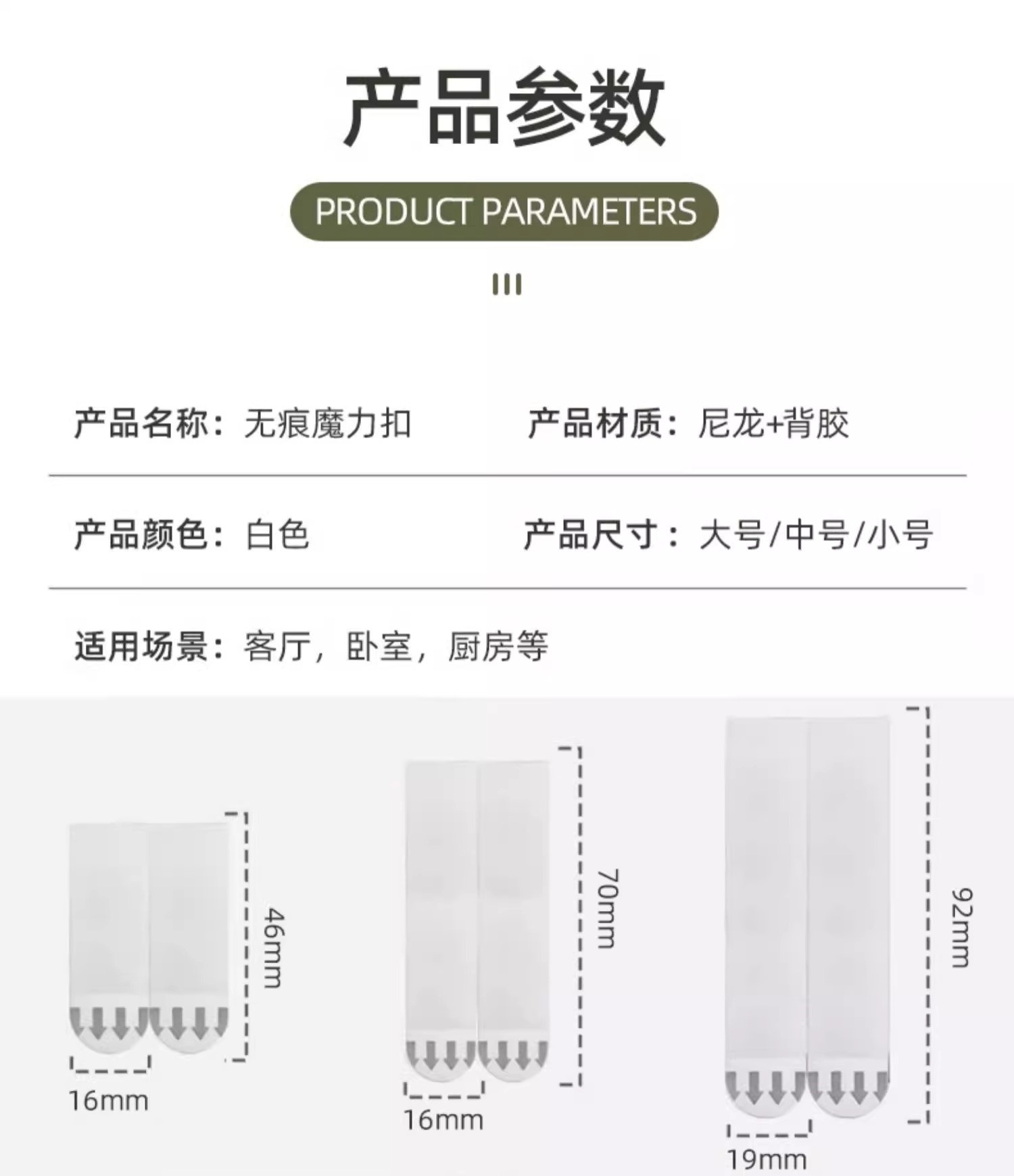 产品参数

PRODUCT PARAMETERS

产品名称：无痕魔力扣 产品材质：尼龙+背胶

产品颜色：白色 产品尺寸：大号/中号/小号

适用场景：客厅，卧室，厨房等

46mm

16mm

70mm

16mm

92mm

19mm